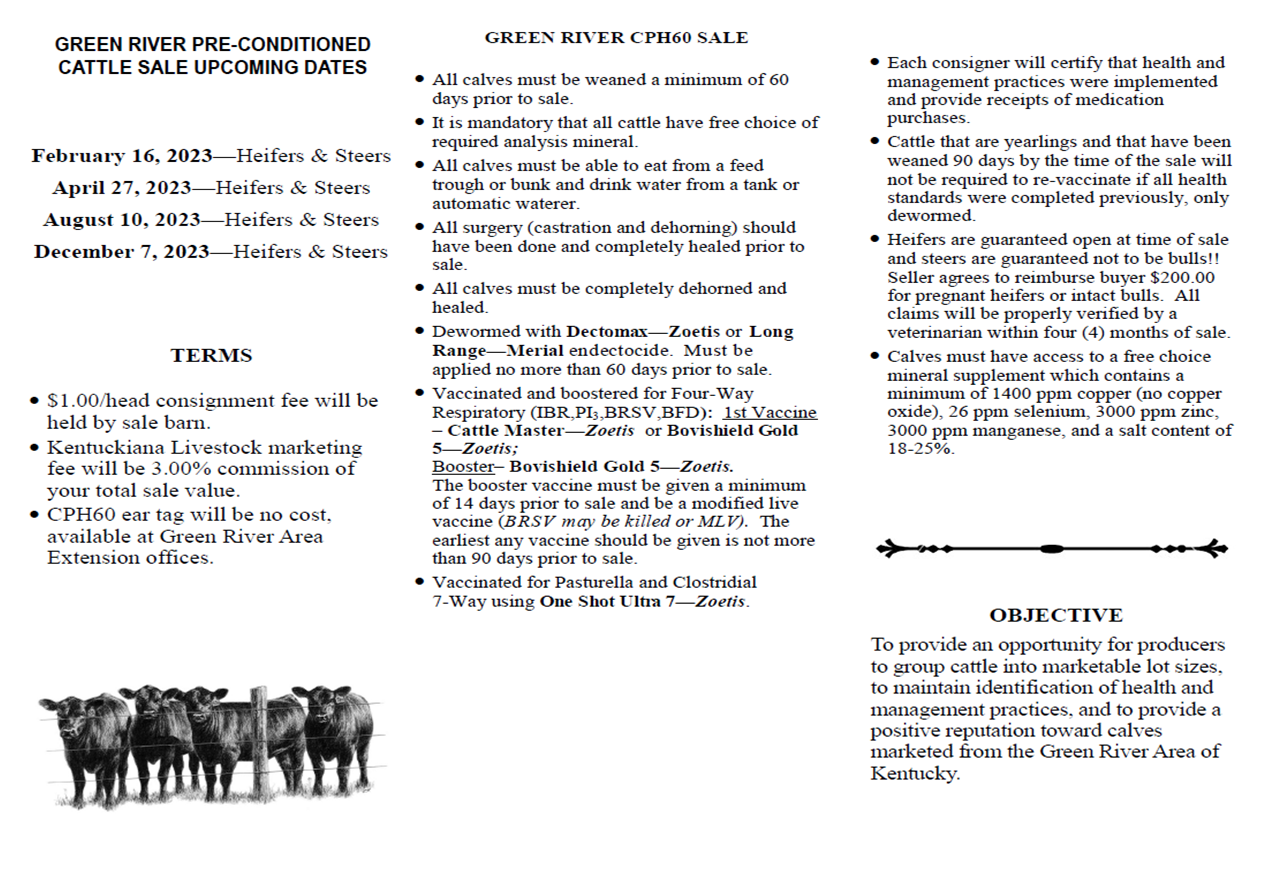 GREEN RIVER PRE-CONDITIONED CATTLE SALE UPCOMING DATES

February 16, 2023—Heifers & Steers

April 27, 2023—Heifers & Steers

August 10, 2023—Heifers & Steers

December 7, 2023—Heifers & Steers

TERMS

• $1.00/head consignment fee will be held by sale barn.
• Kentuckiana Livestock marketing fee will be 3.00% commission of your total sale value.
• CPH60 ear tag will be no cost, available at Green River Area Extension offices.

GREEN RIVER CPH60 SALE

• All calves must be weaned a minimum of 60 days prior to sale.
• It is mandatory that all cattle have free choice of required analysis mineral.
• All calves must be able to eat from a feed trough or bunk and drink water from a tank or automatic waterer.
• All surgery (castration and dehorning) should have been done and completely healed prior to sale.
• All calves must be completely dehorned and healed.
• Dewormed with Dectomax—Zoetis or Long Range—Merial endectocide. Must be applied no more than 60 days prior to sale.
• Vaccinated and boostered for Four-Way Respiratory (IBR,PI$_3$,BRSV,BFD): 1st Vaccine – Cattle Master—Zoetis or Bovishield Gold 5—Zoetis;
Booster– Bovishield Gold 5—Zoetis.
The booster vaccine must be given a minimum of 14 days prior to sale and be a modified live vaccine (BRSV may be killed or MLV). The earliest any vaccine should be given is not more than 90 days prior to sale.
• Vaccinated for Pasturella and Clostridial 7-Way using One Shot Ultra 7—Zoetis.

• Each consigner will certify that health and management practices were implemented and provide receipts of medication purchases.
• Cattle that are yearlings and that have been weaned 90 days by the time of the sale will not be required to re-vaccinate if all health standards were completed previously, only dewormed.
• Heifers are guaranteed open at time of sale and steers are guaranteed not to be bulls!! Seller agrees to reimburse buyer $200.00 for pregnant heifers or intact bulls. All claims will be properly verified by a veterinarian within four (4) months of sale.
• Calves must have access to a free choice mineral supplement which contains a minimum of 1400 ppm copper (no copper oxide), 26 ppm selenium, 3000 ppm zinc, 3000 ppm manganese, and a salt content of 18-25%.

OBJECTIVE
To provide an opportunity for producers to group cattle into marketable lot sizes, to maintain identification of health and management practices, and to provide a positive reputation toward calves marketed from the Green River Area of Kentucky.